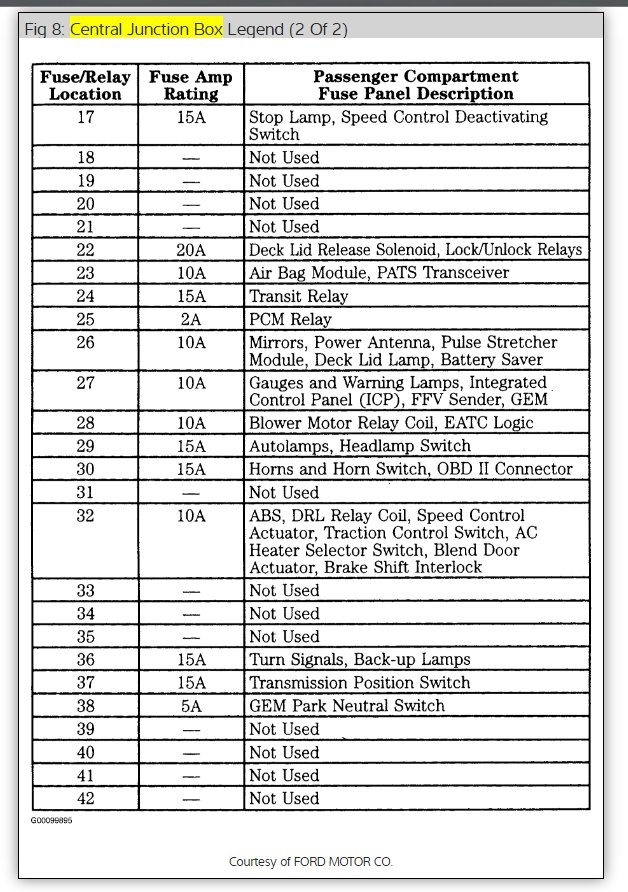 Fig 8: Central Junction Box Legend (2 Of 2)

| Fuse/Relay Location | Fuse Amp Rating | Passenger Compartment Fuse Panel Description |
|---|---|---|
| 17 | 15A | Stop Lamp, Speed Control Deactivating Switch |
| 18 | — | Not Used |
| 19 | — | Not Used |
| 20 | — | Not Used |
| 21 | — | Not Used |
| 22 | 20A | Deck Lid Release Solenoid, Lock/Unlock Relays |
| 23 | 10A | Air Bag Module, PATS Transceiver |
| 24 | 15A | Transit Relay |
| 25 | 2A | PCM Relay |
| 26 | 10A | Mirrors, Power Antenna, Pulse Stretcher Module, Deck Lid Lamp, Battery Saver |
| 27 | 10A | Gauges and Warning Lamps, Integrated Control Panel (ICP), FFV Sender, GEM |
| 28 | 10A | Blower Motor Relay Coil, EATC Logic |
| 29 | 15A | Autolamps, Headlamp Switch |
| 30 | 15A | Horns and Horn Switch, OBD II Connector |
| 31 | — | Not Used |
| 32 | 10A | ABS, DRL Relay Coil, Speed Control Actuator, Traction Control Switch, AC Heater Selector Switch, Blend Door Actuator, Brake Shift Interlock |
| 33 | — | Not Used |
| 34 | — | Not Used |
| 35 | — | Not Used |
| 36 | 15A | Turn Signals, Back-up Lamps |
| 37 | 15A | Transmission Position Switch |
| 38 | 5A | GEM Park Neutral Switch |
| 39 | — | Not Used |
| 40 | — | Not Used |
| 41 | — | Not Used |
| 42 | — | Not Used |

G00099895

Courtesy of FORD MOTOR CO.